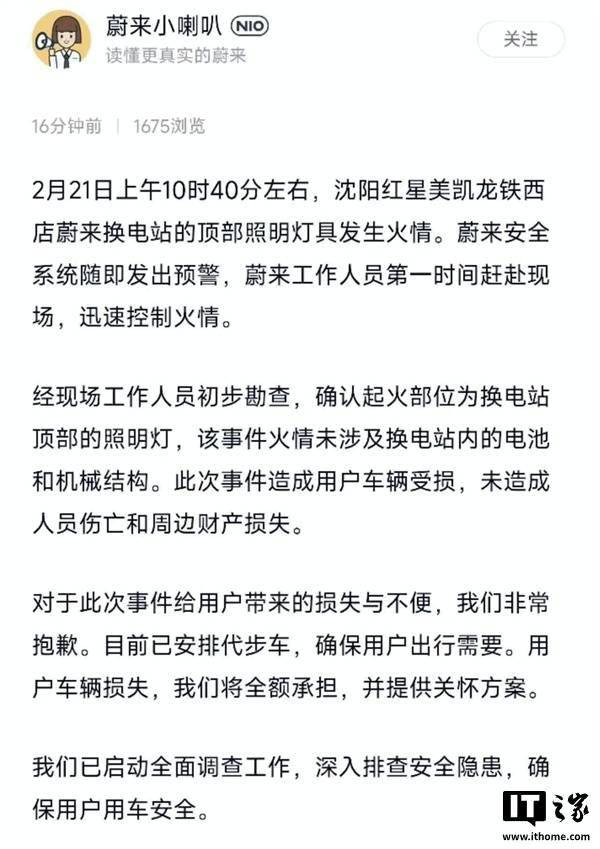 蔚来小喇叭 NIO
读懂更真实的蔚来

关注

16分钟前 | 1675浏览

2月21日上午10时40分左右，沈阳红星美凯龙铁西店蔚来换电站的顶部照明灯具发生火情。蔚来安全系统随即发出预警，蔚来工作人员第一时间赶赴现场，迅速控制火情。

经现场工作人员初步勘查，确认起火部位为换电站顶部的照明灯，该事件火情未涉及换电站内的电池和机械结构。此次事件造成用户车辆受损，未造成人员伤亡和周边财产损失。

对于此次事件给用户带来的损失与不便，我们非常抱歉。目前已安排代步车，确保用户出行需要。用户车辆损失，我们将全额承担，并提供关怀方案。

我们已启动全面调查工作，深入排查安全隐患，确保用户用车安全。

IT之家
www.ithome.com